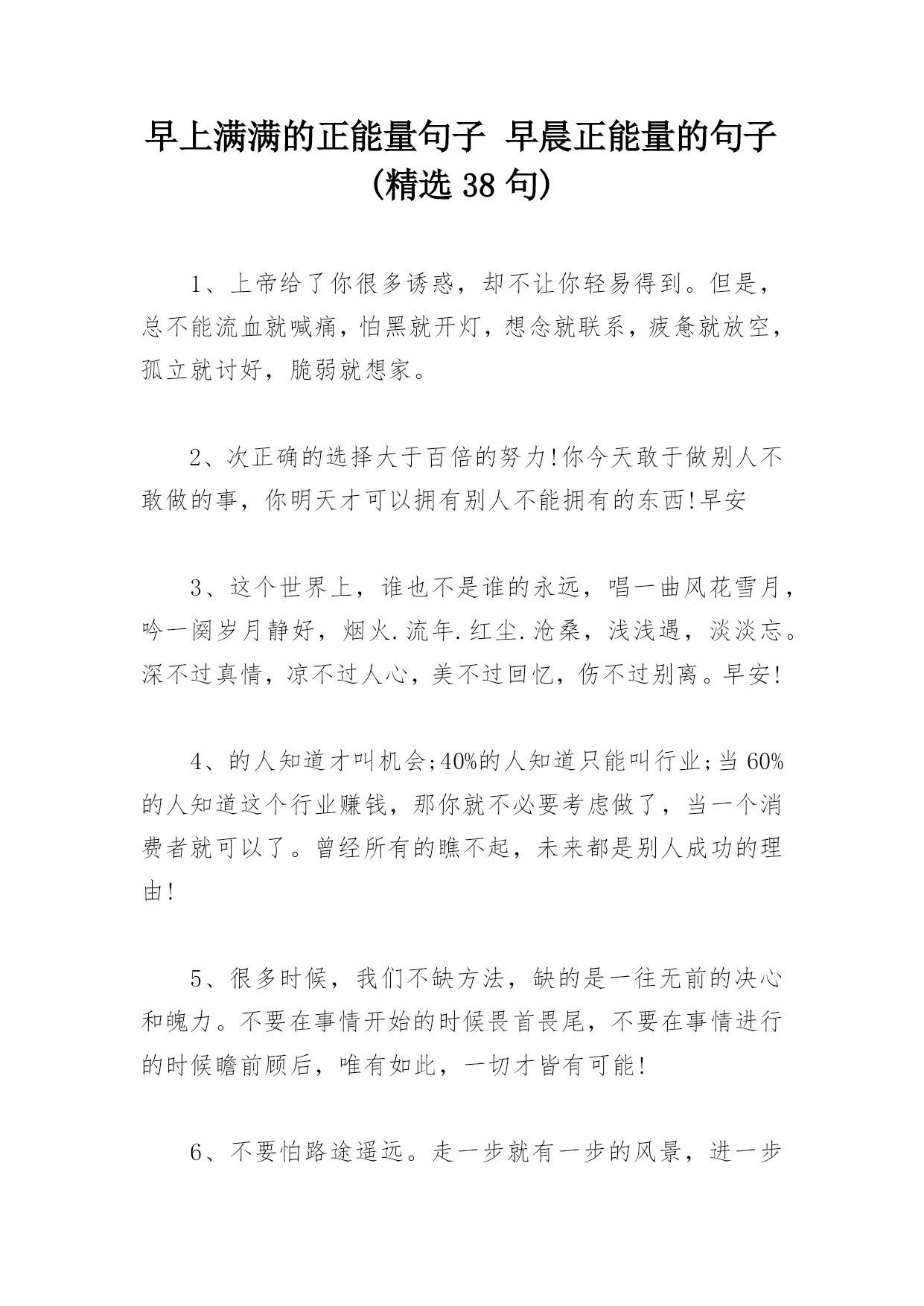 早上满满的正能量句子 早晨正能量的句子(精选 38 句)

1、上帝给了你很多诱惑，却不让你轻易得到。但是，总不能流血就喊痛，怕黑就开灯，想念就联系，疲惫就放空，孤立就讨好，脆弱就想家。

2、次正确的选择大于百倍的努力!你今天敢于做别人不敢做的事，你明天才可以拥有别人不能拥有的东西!早安

3、这个世界上，谁也不是谁的永远，唱一曲风花雪月，吟一阕岁月静好，烟火.流年.红尘.沧桑，浅浅遇，淡淡忘。深不过真情，凉不过人心，美不过回忆，伤不过别离。早安!

4、的人知道才叫机会;40%的人知道只能叫行业;当 60%的人知道这个行业赚钱，那你就不必要考虑做了，当一个消费者就可以了。曾经所有的瞧不起，未来都是别人成功的理由!

5、很多时候，我们不缺方法，缺的是一往无前的决心和魄力。不要在事情开始的时候畏首畏尾，不要在事情进行的时候瞻前顾后，唯有如此，一切才皆有可能!

6、不要怕路途遥远。走一步就有一步的风景，进一步